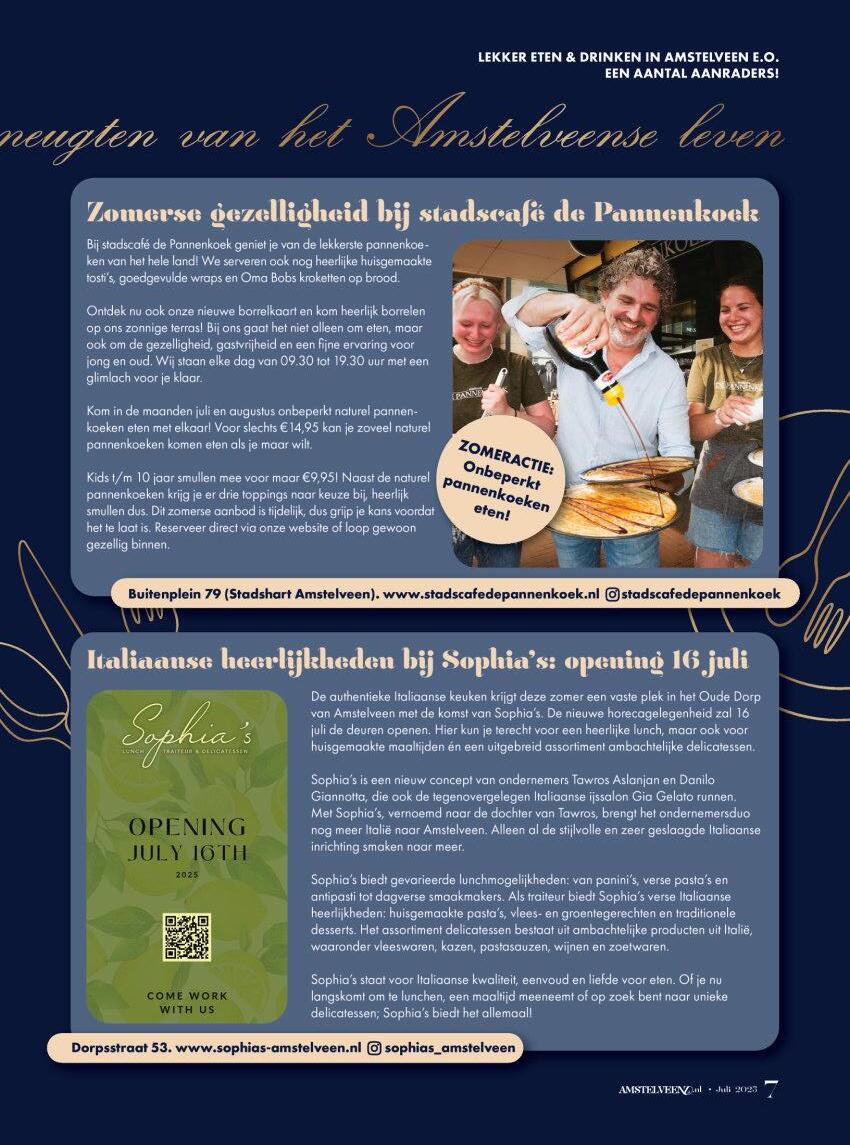 LEKKER ETEN & DRINKEN IN AMSTELVEEN E.O.
EEN AANTAL AANRADERS!

neugten van het Amstelveense leven

Zomerse gezelligheid bij stadscafé de Pannenkoek

Bij stadscafé de Pannenkoek geniet je van de lekkerste pannenkoeken van het hele land! We serveren ook nog heerlijke huisgemaakte tosti's, goedgevulde wraps en Oma Bobs kroketten op brood.

Ontdek nu ook onze nieuwe borrelkaart en kom heerlijk borrelen op ons zonnige terras! Bij ons gaat het niet alleen om eten, maar ook om de gezelligheid, gastvrijheid en een fijne ervaring voor jong en oud. Wij staan elke dag van 09.30 tot 19.30 uur met een glimlach voor je klaar.

Kom in de maanden juli en augustus onbeperkt naturel pannenkoeken eten met elkaar! Voor slechts €14,95 kan je zoveel naturel pannenkoeken komen eten als je maar wilt.

Kids t/m 10 jaar smullen mee voor maar €9,95! Naast de naturel pannenkoeken krijg je er drie toppings naar keuze bij, heerlijk smullen dus. Dit zomerse aanbod is tijdelijk, dus grijp je kans voordat het te laat is. Reserveer direct via onze website of loop gewoon gezellig binnen.

ZOMERACTIE: Onbeperkt pannenkoeken eten!

Buitenplein 79 (Stadshart Amstelveen). www.stadscafedepannenkoek.nl stadscafedepannenkoek

Italiaanse heerlijkheden bij Sophia's: opening 16 juli

Sophia's
LUNCH TRAITEUR & DELICATESSEN
OPENING
JULY 16TH
2025
COME WORK WITH US

De authentieke Italiaanse keuken krijgt deze zomer een vaste plek in het Oude Dorp van Amstelveen met de komst van Sophia's. De nieuwe horecagelegenheid zal 16 juli de deuren openen. Hier kun je terecht voor een heerlijke lunch, maar ook voor huisgemaakte maaltijden én een uitgebreid assortiment ambachtelijke delicatessen.

Sophia's is een nieuw concept van ondernemers Tawros Aslanjan en Danilo Giannotta, die ook de tegenovergelegen Italiaanse ijssalon Gia Gelato runnen. Met Sophia's, vernoemd naar de dochter van Tawros, brengt het ondernemersduo nog meer Italië naar Amstelveen. Alleen al de stijlvolle en zeer geslaagde Italiaanse inrichting smaken naar meer.

Sophia's biedt gevarieerde lunchmogelijkheden: van panini's, verse pasta's en antipasti tot dagverse smaakmakers. Als traiteur biedt Sophia's verse Italiaanse heerlijkheden: huisgemaakte pasta's, vlees- en groentegerechten en traditionele desserts. Het assortiment delicatessen bestaat uit ambachtelijke producten uit Italië, waaronder vleeswaren, kazen, pastasauzen, wijnen en zoetwaren.

Sophia's staat voor Italiaanse kwaliteit, eenvoud en liefde voor eten. Of je nu langskomt om te lunchen, een maaltijd meeneemt of op zoek bent naar unieke delicatessen; Sophia's biedt het allemaal!

Dorpsstraat 53. www.sophias-amstelveen.nl sophias_amstelveen

AMSTELVEENZ.nl • Juli 2025 7